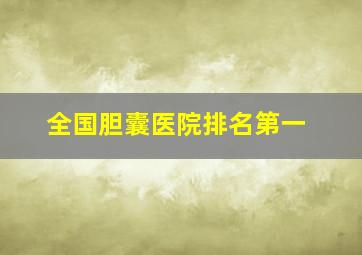 全国胆囊医院排名第一